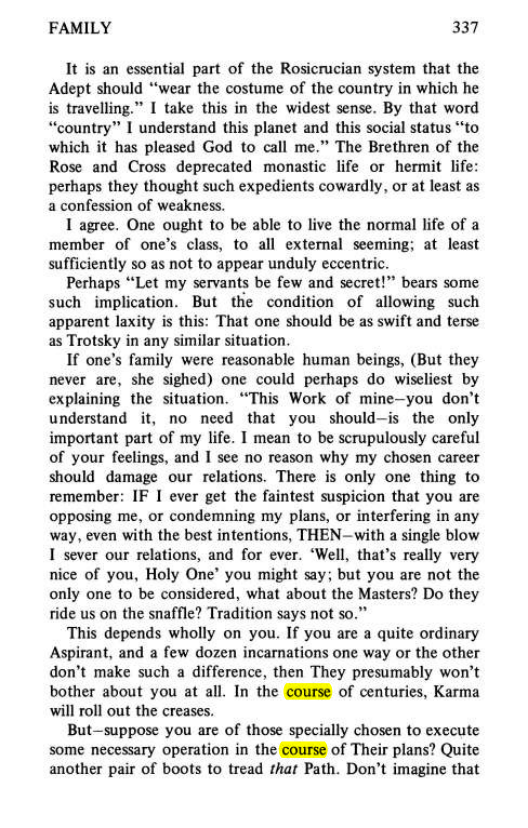 FAMILY 337

It is an essential part of the Rosicrucian system that the Adept should "wear the costume of the country in which he is travelling." I take this in the widest sense. By that word "country" I understand this planet and this social status "to which it has pleased God to call me." The Brethren of the Rose and Cross deprecated monastic life or hermit life: perhaps they thought such expedients cowardly, or at least as a confession of weakness.

I agree. One ought to be able to live the normal life of a member of one's class, to all external seeming; at least sufficiently so as not to appear unduly eccentric.

Perhaps "Let my servants be few and secret!" bears some such implication. But the condition of allowing such apparent laxity is this: That one should be as swift and terse as Trotsky in any similar situation.

If one's family were reasonable human beings, (But they never are, she sighed) one could perhaps do wiseliest by explaining the situation. "This Work of mine—you don't understand it, no need that you should—is the only important part of my life. I mean to be scrupulously careful of your feelings, and I see no reason why my chosen career should damage our relations. There is only one thing to remember: IF I ever get the faintest suspicion that you are opposing me, or condemning my plans, or interfering in any way, even with the best intentions, THEN—with a single blow I sever our relations, and for ever. 'Well, that's really very nice of you, Holy One' you might say; but you are not the only one to be considered, what about the Masters? Do they ride us on the snaffle? Tradition says not so."

This depends wholly on you. If you are a quite ordinary Aspirant, and a few dozen incarnations one way or the other don't make such a difference, then They presumably won't bother about you at all. In the course of centuries, Karma will roll out the creases.

But—suppose you are of those specially chosen to execute some necessary operation in the course of Their plans? Quite another pair of boots to tread that Path. Don't imagine that